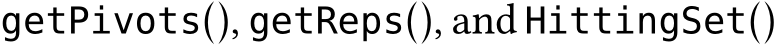 getPivots(), getReps(), and HittingSet()